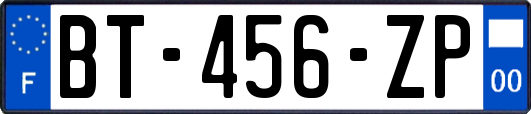 F
BT-456-ZP
00